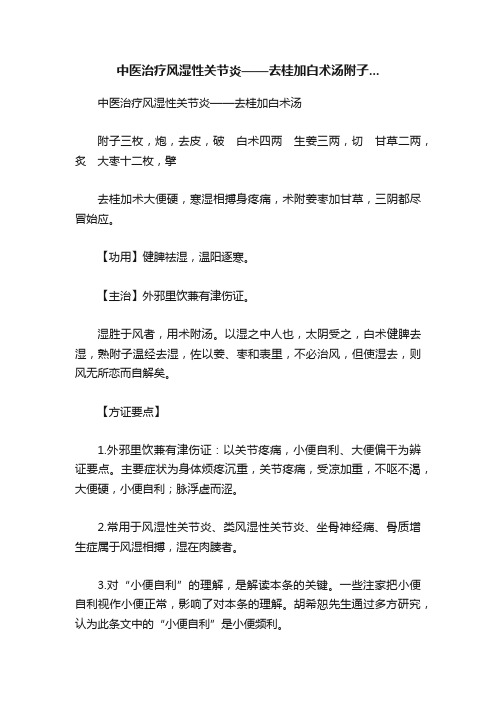 中医治疗风湿性关节炎——去桂加白术汤附子...

中医治疗风湿性关节炎——去桂加白术汤

附子三枚，炮，去皮，破　白术四两　生姜三两，切　甘草二两，炙　大枣十二枚，擘

去桂加术大便硬，寒湿相搏身疼痛，术附姜枣加甘草，三阴都尽冒始应。

【功用】健脾祛湿，温阳逐寒。

【主治】外邪里饮兼有津伤证。

湿胜于风者，用术附汤。以湿之中人也，太阴受之，白术健脾去湿，熟附子温经去湿，佐以姜、枣和表里，不必治风，但使湿去，则风无所恋而自解矣。

【方证要点】

1.外邪里饮兼有津伤证：以关节疼痛，小便自利、大便偏干为辨证要点。主要症状为身体烦疼沉重，关节疼痛，受凉加重，不呕不渴，大便硬，小便自利；脉浮虚而涩。

2.常用于风湿性关节炎、类风湿性关节炎、坐骨神经痛、骨质增生症属于风湿相搏，湿在肉腠者。

3.对“小便自利”的理解，是解读本条的关键。一些注家把小便自利视作小便正常，影响了对本条的理解。胡希恕先生通过多方研究，认为此条文中的“小便自利”是小便频利。